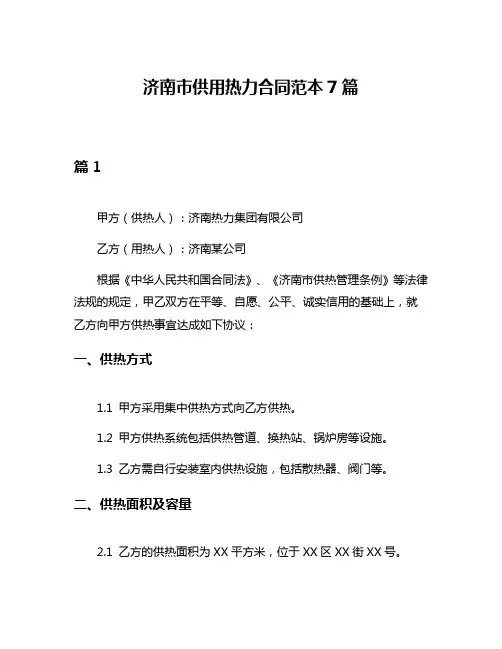 济南市供用热力合同范本 7 篇

篇 1

甲方（供热人）：济南热力集团有限公司

乙方（用热人）：济南某公司

根据《中华人民共和国合同法》、《济南市供热管理条例》等法律法规的规定，甲乙双方在平等、自愿、公平、诚实信用的基础上，就乙方向甲方供热事宜达成如下协议：

一、供热方式

1.1 甲方采用集中供热方式向乙方供热。

1.2 甲方供热系统包括供热管道、换热站、锅炉房等设施。

1.3 乙方需自行安装室内供热设施，包括散热器、阀门等。

二、供热面积及容量

2.1 乙方的供热面积为 XX 平方米，位于 XX 区 XX 街 XX 号。